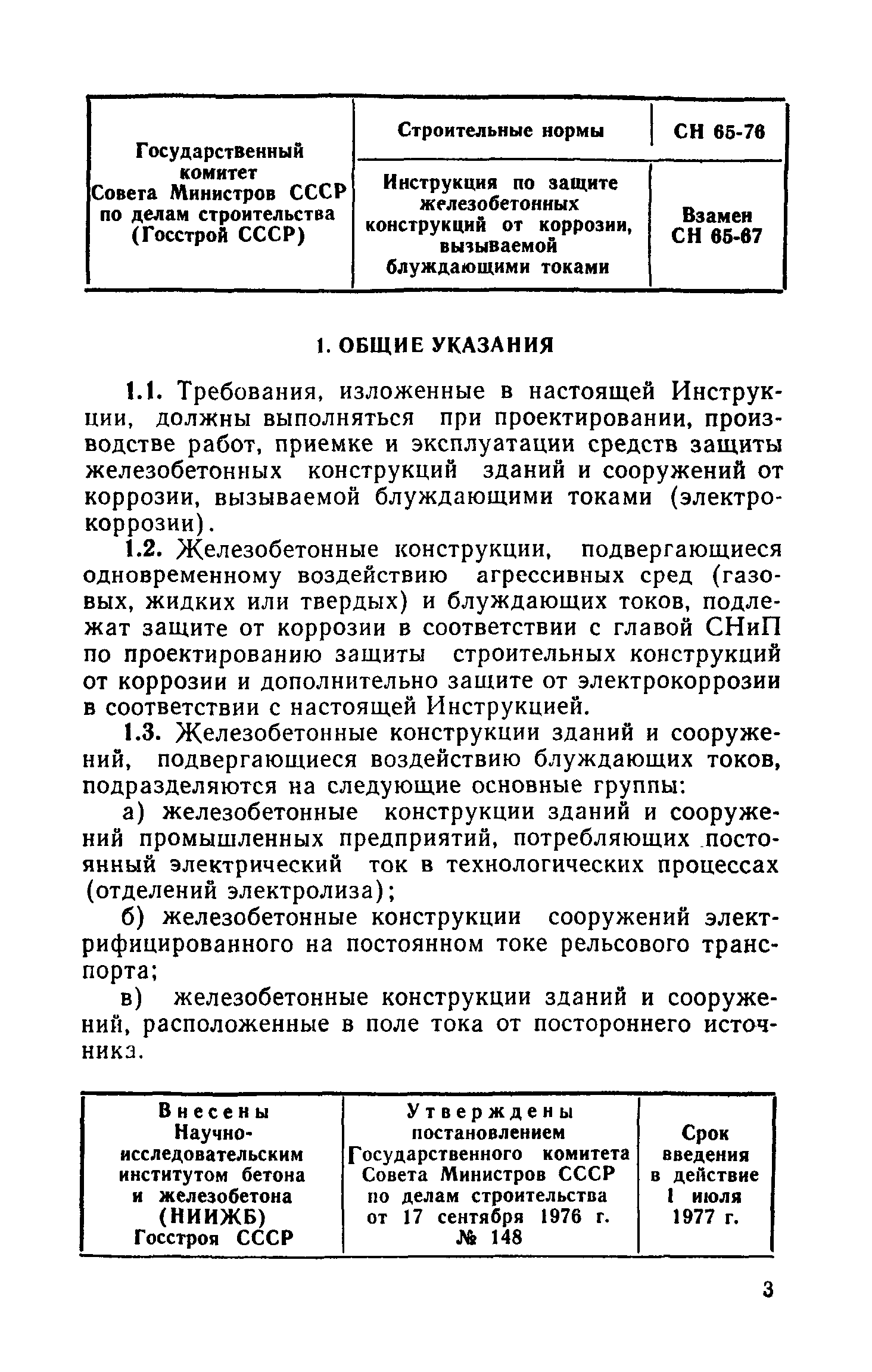 | Государственный комитет Совета Министров СССР по делам строительства (Госстрой СССР) | Строительные нормы | СН 65-76 |
|---|---|---|
| | Инструкция по защите железобетонных конструкций от коррозии, вызываемой блуждающими токами | Взамен СН 65-67 |

1. ОБЩИЕ УКАЗАНИЯ

1.1. Требования, изложенные в настоящей Инструкции, должны выполняться при проектировании, производстве работ, приемке и эксплуатации средств защиты железобетонных конструкций зданий и сооружений от коррозии, вызываемой блуждающими токами (электрокоррозии).

1.2. Железобетонные конструкции, подвергающиеся одновременному воздействию агрессивных сред (газовых, жидких или твердых) и блуждающих токов, подлежат защите от коррозии в соответствии с главой СНиП по проектированию защиты строительных конструкций от коррозии и дополнительно защите от электрокоррозии в соответствии с настоящей Инструкцией.

1.3. Железобетонные конструкции зданий и сооружений, подвергающиеся воздействию блуждающих токов, подразделяются на следующие основные группы:

а) железобетонные конструкции зданий и сооружений промышленных предприятий, потребляющих постоянный электрический ток в технологических процессах (отделений электролиза);

б) железобетонные конструкции сооружений электрифицированного на постоянном токе рельсового транспорта;

в) железобетонные конструкции зданий и сооружений, расположенные в поле тока от постороннего источника.

| Внесены Научно-исследовательским институтом бетона и железобетона (НИИЖБ) Госстроя СССР | Утверждены постановлением Государственного комитета Совета Министров СССР по делам строительства от 17 сентября 1976 г. № 148 | Срок введения в действие 1 июля 1977 г. |
|---|---|---|

3